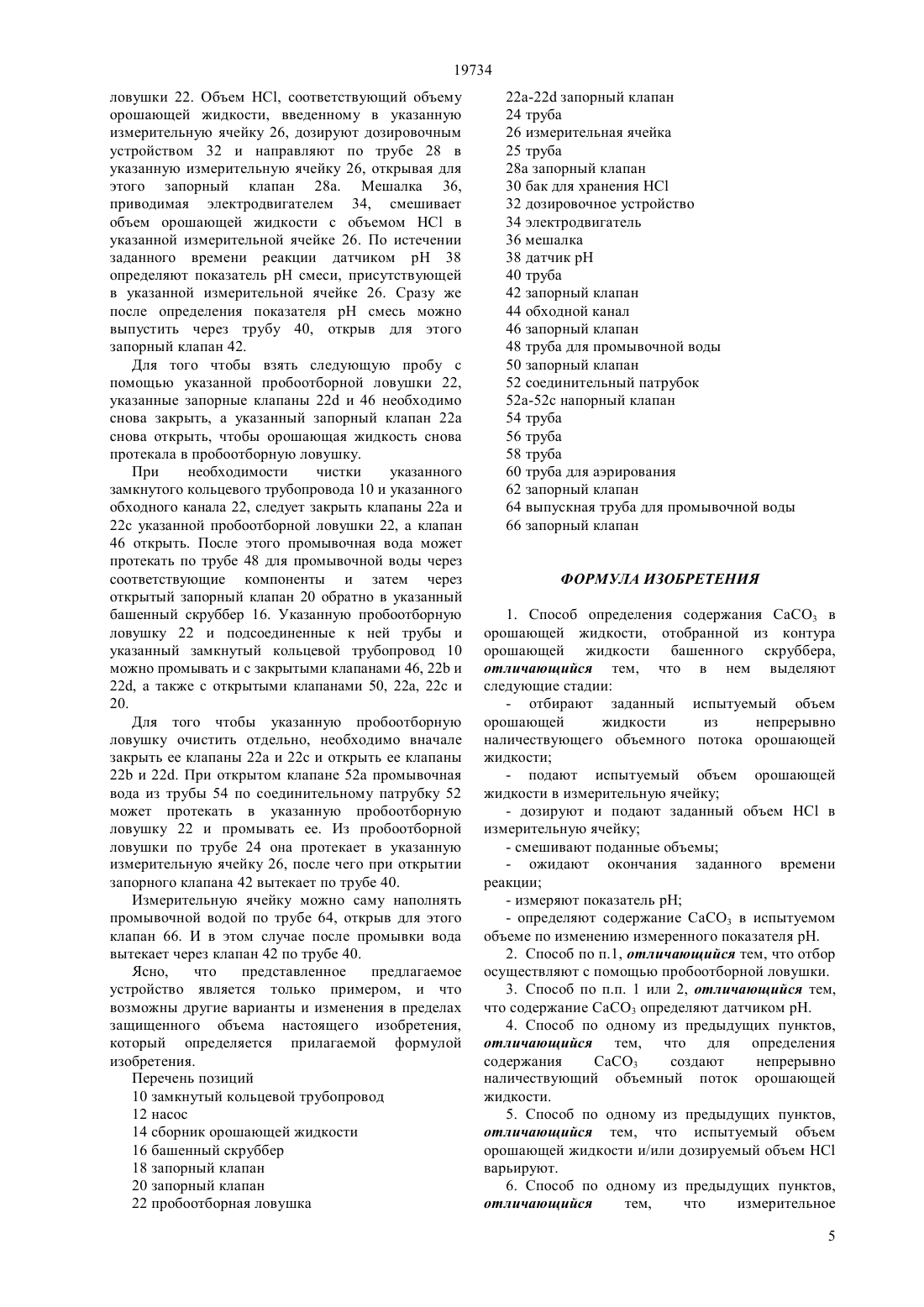 19734

ловушки 22. Объем HCl, соответствующий объему орошающей жидкости, введенному в указанную измерительную ячейку 26, дозируют дозировочным устройством 32 и направляют по трубе 28 в указанную измерительную ячейку 26, открывая для этого запорный клапан 28a. Мешалка 36, приводимая электродвигателем 34, смешивает объем орошающей жидкости с объемом HCl в указанной измерительной ячейке 26. По истечении заданного времени реакции датчиком pH 38 определяют показатель pH смеси, присутствующей в указанной измерительной ячейке 26. Сразу же после определения показателя pH смесь можно выпустить через трубу 40, открыв для этого запорный клапан 42.

Для того чтобы взять следующую пробу с помощью указанной пробоотборной ловушки 22, указанные запорные клапаны 22d и 46 необходимо снова закрыть, а указанный запорный клапан 22a снова открыть, чтобы орошающая жидкость снова протекала в пробоотборную ловушку.

При необходимости чистки указанного замкнутого кольцевого трубопровода 10 и указанного обходного канала 22, следует закрыть клапаны 22a и 22c указанной пробоотборной ловушки 22, а клапан 46 открыть. После этого промывочная вода может протекать по трубе 48 для промывочной воды через соответствующие компоненты и затем через открытый запорный клапан 20 обратно в указанный башенный скруббер 16. Указанную пробоотборную ловушку 22 и подсоединенные к ней трубы и указанный замкнутый кольцевой трубопровод 10 можно промывать и с закрытыми клапанами 46, 22b и 22d, а также с открытыми клапанами 50, 22a, 22c и 20.

Для того чтобы указанную пробоотборную ловушку очистить отдельно, необходимо вначале закрыть ее клапаны 22a и 22c и открыть ее клапаны 22b и 22d. При открытом клапане 52a промывочная вода из трубы 54 по соединительному патрубку 52 может протекать в указанную пробоотборную ловушку 22 и промывать ее. Из пробоотборной ловушки по трубе 24 она протекает в указанную измерительную ячейку 26, после чего при открытии запорного клапана 42 вытекает по трубе 40.

Измерительную ячейку можно саму наполнять промывочной водой по трубе 64, открыв для этого клапан 66. И в этом случае после промывки вода вытекает через клапан 42 по трубе 40.

Ясно, что представленное предлагаемое устройство является только примером, и что возможны другие варианты и изменения в пределах защищенного объема настоящего изобретения, который определяется прилагаемой формулой изобретения.

Перечень позиций
10 замкнутый кольцевой трубопровод
12 насос
14 сборник орошающей жидкости
16 башенный скруббер
18 запорный клапан
20 запорный клапан
22 пробоотборная ловушка
22a-22d запорный клапан
24 труба
26 измерительная ячейка
25 труба
28a запорный клапан
30 бак для хранения HCl
32 дозировочное устройство
34 электродвигатель
36 мешалка
38 датчик pH
40 труба
42 запорный клапан
44 обходной канал
46 запорный клапан
48 труба для промывочной воды
50 запорный клапан
52 соединительный патрубок
52a-52c напорный клапан
54 труба
56 труба
58 труба
60 труба для аэрирования
62 запорный клапан
64 выпускная труба для промывочной воды
66 запорный клапан

ФОРМУЛА ИЗОБРЕТЕНИЯ

1. Способ определения содержания $CaCO_3$ в орошающей жидкости, отобранной из контура орошающей жидкости башенного скруббера, отличающийся тем, что в нем выделяют следующие стадии:

- отбирают заданный испытуемый объем орошающей жидкости из непрерывно наличествующего объемного потока орошающей жидкости;

- подают испытуемый объем орошающей жидкости в измерительную ячейку;

- дозируют и подают заданный объем HCl в измерительную ячейку;

- смешивают поданные объемы;

- ожидают окончания заданного времени реакции;

- измеряют показатель pH;

- определяют содержание $CaCO_3$ в испытуемом объеме по изменению измеренного показателя pH.

2. Способ по п.1, отличающийся тем, что отбор осуществляют с помощью пробоотборной ловушки.

3. Способ по п.п. 1 или 2, отличающийся тем, что содержание $CaCO_3$ определяют датчиком pH.

4. Способ по одному из предыдущих пунктов, отличающийся тем, что для определения содержания $CaCO_3$ создают непрерывно наличествующий объемный поток орошающей жидкости.

5. Способ по одному из предыдущих пунктов, отличающийся тем, что испытуемый объем орошающей жидкости и/или дозируемый объем HCl варьируют.

6. Способ по одному из предыдущих пунктов, отличающийся тем, что измерительное

5